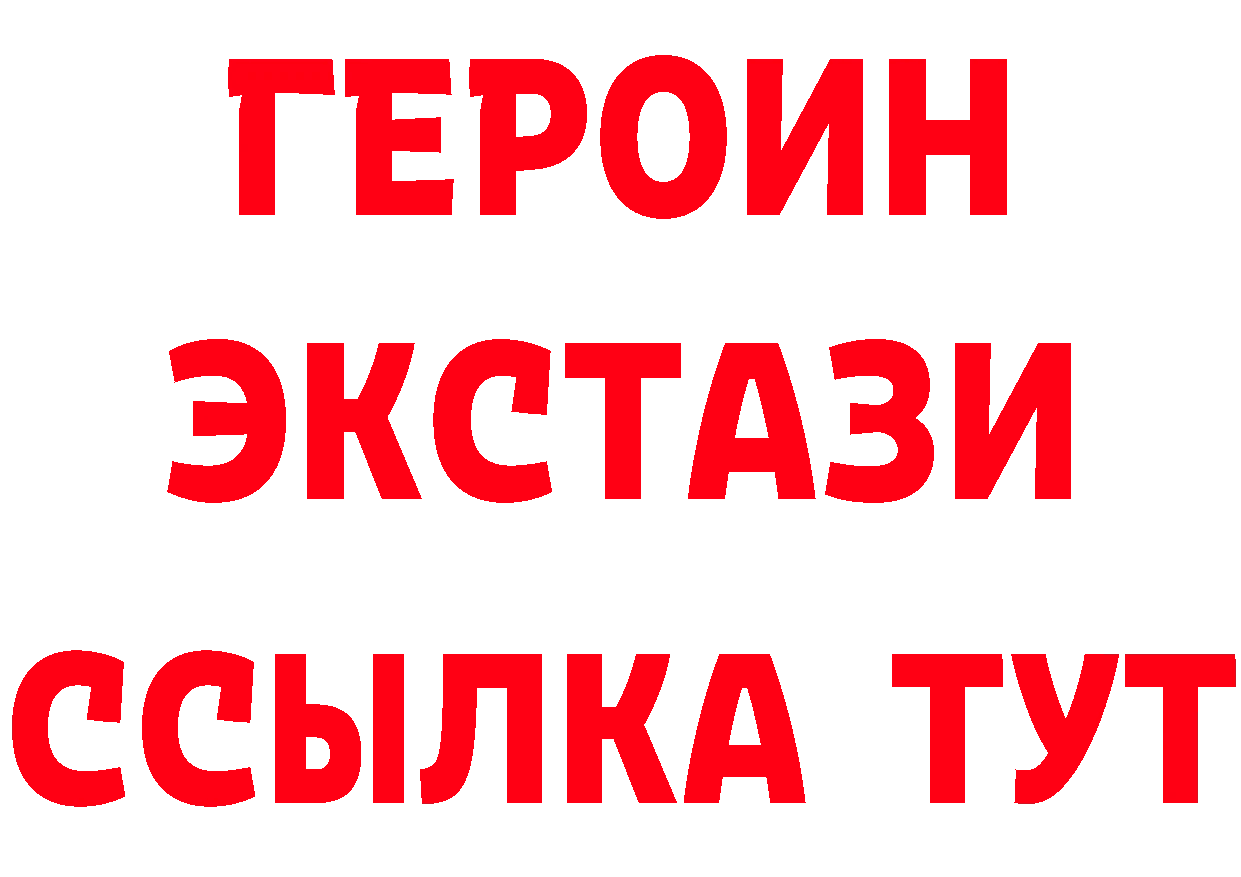 ГЕРОИН
ЭКСТАЗИ
ССЫЛКА ТУТ